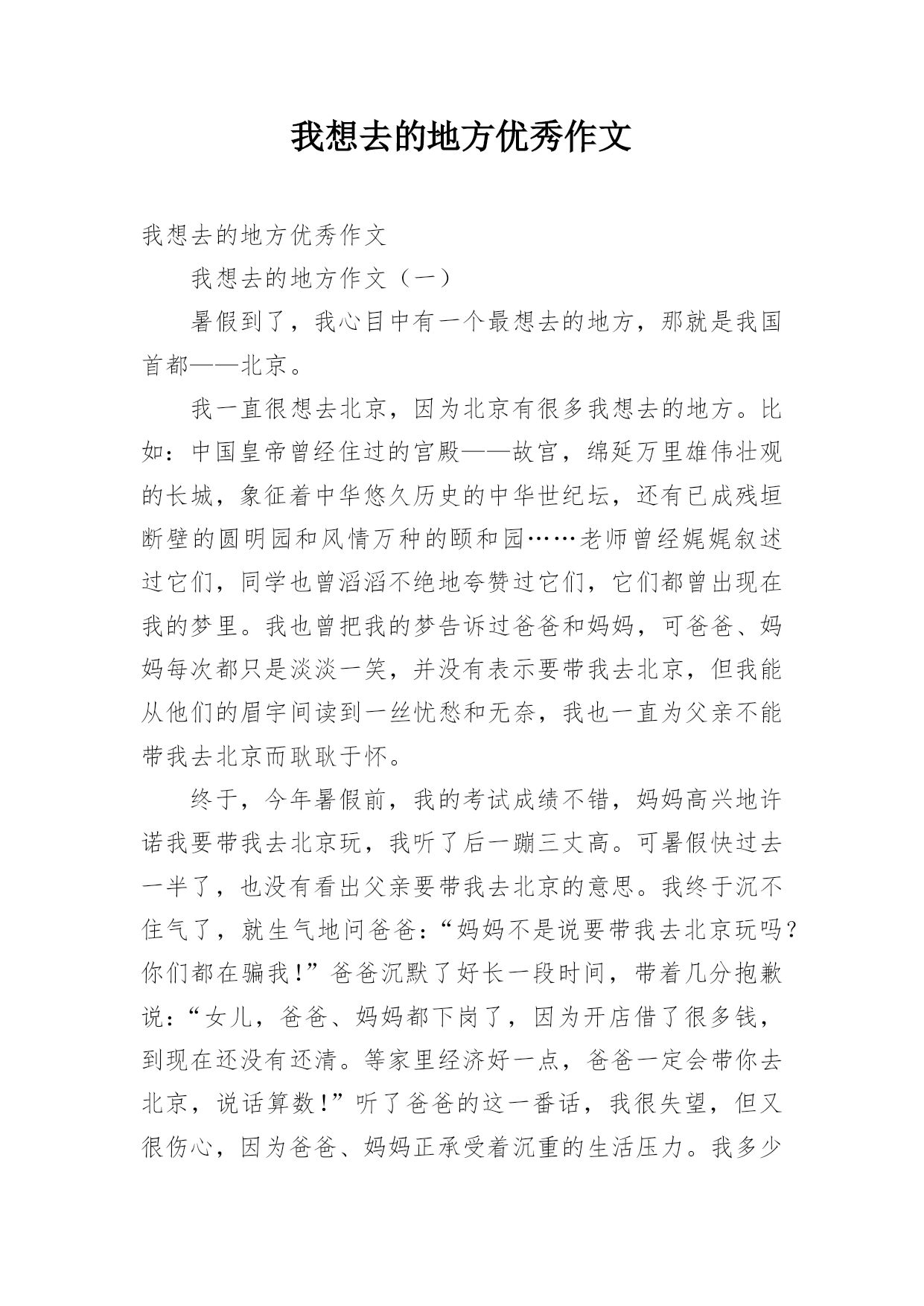 我想去的地方优秀作文

我想去的地方优秀作文

我想去的地方作文（一）

暑假到了，我心目中有一个最想去的地方，那就是我国首都——北京。

我一直很想去北京，因为北京有很多我想去的地方。比如：中国皇帝曾经住过的宫殿——故宫，绵延万里雄伟壮观的长城，象征着中华悠久历史的中华世纪坛，还有已成残垣断壁的圆明园和风情万种的颐和园……老师曾经娓娓叙述过它们，同学也曾滔滔不绝地夸赞过它们，它们都曾出现在我的梦里。我也曾把我的梦告诉过爸爸和妈妈，可爸爸、妈妈每次都只是淡淡一笑，并没有表示要带我去北京，但我能从他们的眉宇间读到一丝忧愁和无奈，我也一直为父亲不能带我去北京而耿耿于怀。

终于，今年暑假前，我的考试成绩不错，妈妈高兴地许诺我要带我去北京玩，我听了后一蹦三丈高。可暑假快过去一半了，也没有看出父亲要带我去北京的意思。我终于沉不住气了，就生气地问爸爸：“妈妈不是说要带我去北京玩吗？你们都在骗我！”爸爸沉默了好长一段时间，带着几分抱歉说：“女儿，爸爸、妈妈都下岗了，因为开店借了很多钱，到现在还没有还清。等家里经济好一点，爸爸一定会带你去北京，说话算数！”听了爸爸的这一番话，我很失望，但又很伤心，因为爸爸、妈妈正承受着沉重的生活压力。我多少